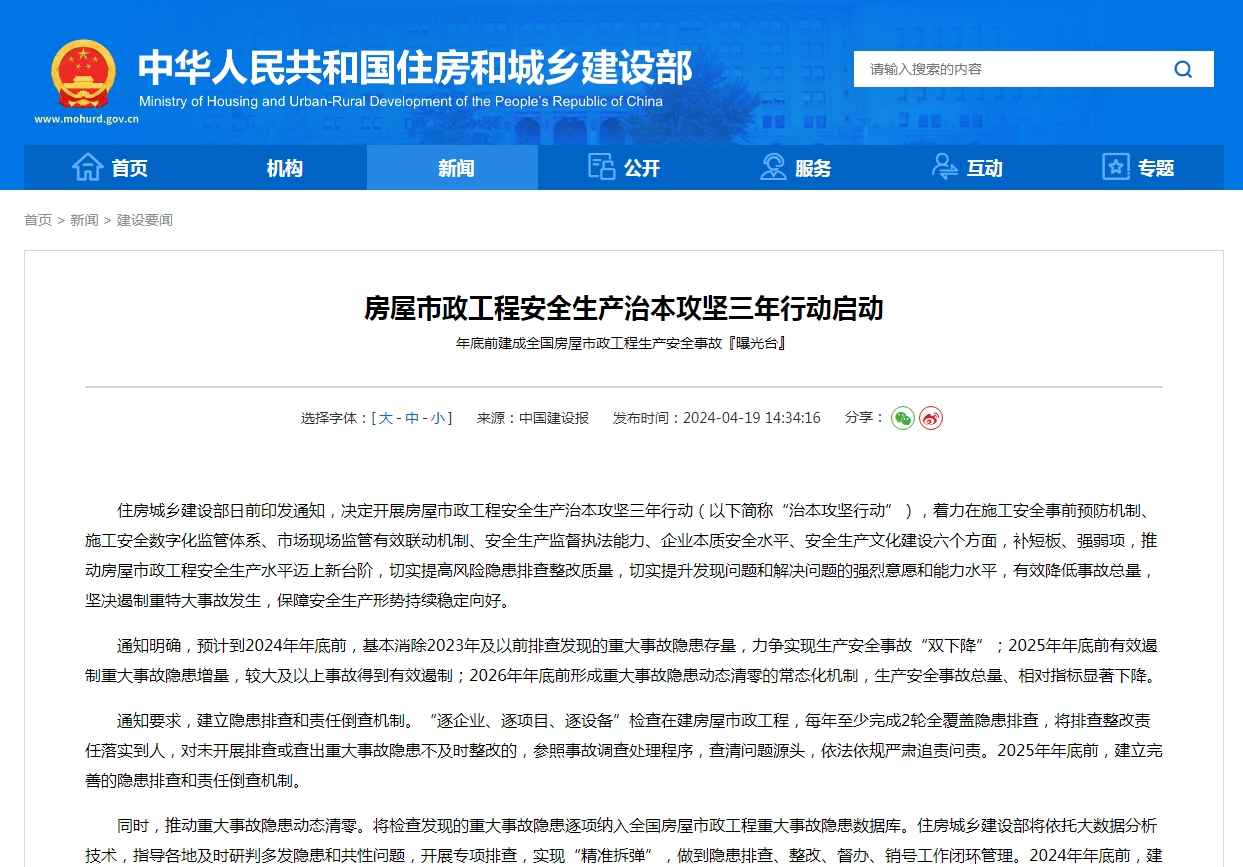 中华人民共和国住房和城乡建设部
Ministry of Housing and Urban-Rural Development of the People's Republic of China
www.mohurd.gov.cn

请输入搜索的内容

首页 机构 新闻 公开 服务 互动 专题

首页 > 新闻 > 建设要闻

房屋市政工程安全生产治本攻坚三年行动启动

年底前建成全国房屋市政工程生产安全事故『曝光台』

选择字体：[ 大 - 中 - 小 ]　来源：中国建设报　发布时间：2024-04-19 14:34:16　分享：

住房城乡建设部日前印发通知，决定开展房屋市政工程安全生产治本攻坚三年行动（以下简称“治本攻坚行动”），着力在施工安全事前预防机制、施工安全数字化监管体系、市场现场监管有效联动机制、安全生产监督执法能力、企业本质安全水平、安全生产文化建设六个方面，补短板、强弱项，推动房屋市政工程安全生产水平迈上新台阶，切实提高风险隐患排查整改质量，切实提升发现问题和解决问题的强烈意愿和能力水平，有效降低事故总量，坚决遏制重特大事故发生，保障安全生产形势持续稳定向好。

通知明确，预计到2024年年底前，基本消除2023年及以前排查发现的重大事故隐患存量，力争实现生产安全事故“双下降”；2025年年底前有效遏制重大事故隐患增量，较大及以上事故得到有效遏制；2026年年底前形成重大事故隐患动态清零的常态化机制，生产安全事故总量、相对指标显著下降。

通知要求，建立隐患排查和责任倒查机制。“逐企业、逐项目、逐设备”检查在建房屋市政工程，每年至少完成2轮全覆盖隐患排查，将排查整改责任落实到人，对未开展排查或查出重大事故隐患不及时整改的，参照事故调查处理程序，查清问题源头，依法依规严肃追责问责。2025年年底前，建立完善的隐患排查和责任倒查机制。

同时，推动重大事故隐患动态清零。将检查发现的重大事故隐患逐项纳入全国房屋市政工程重大事故隐患数据库。住房城乡建设部将依托大数据分析技术，指导各地及时研判多发隐患和共性问题，开展专项排查，实现“精准拆弹”，做到隐患排查、整改、督办、销号工作闭环管理。2024年年底前，建